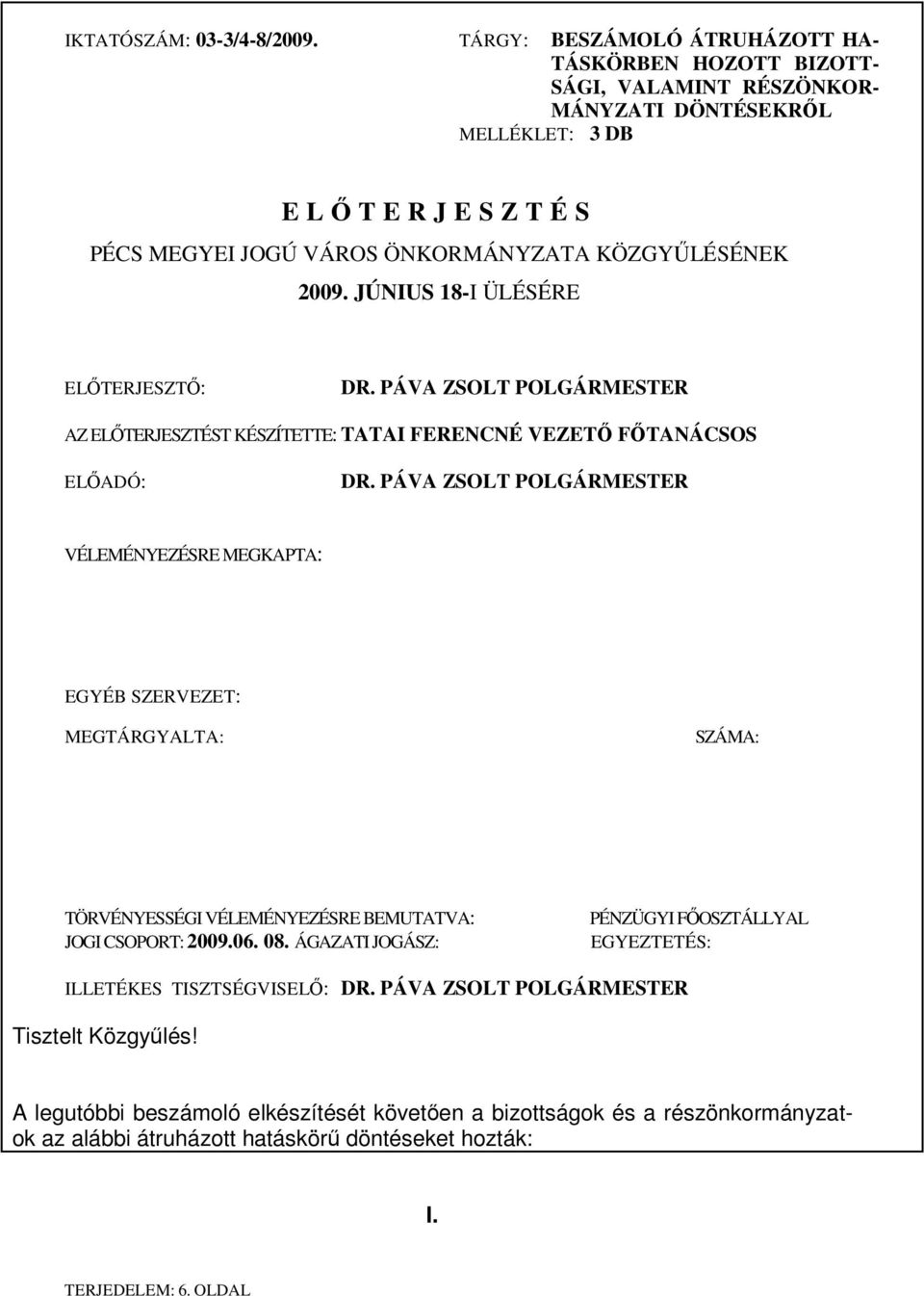 IKTATÓSZÁM: 03-3/4-8/2009.

TÁRGY: BESZÁMOLÓ ÁTRUHÁZOTT HATÁSKÖRBEN HOZOTT BIZOTTSÁGI, VALAMINT RÉSZÖNKORMÁNYZATI DÖNTÉSEKRŐL

MELLÉKLET: 3 DB

E L Ő T E R J E S Z T É S
PÉCS MEGYEI JOGÚ VÁROS ÖNKORMÁNYZATA KÖZGYŰLÉSÉNEK
2009. JÚNIUS 18-I ÜLÉSÉRE

ELŐTERJESZTŐ: DR. PÁVA ZSOLT POLGÁRMESTER

AZ ELŐTERJESZTÉST KÉSZÍTETTE: TATAI FERENCNÉ VEZETŐ FŐTANÁCSOS

ELŐADÓ: DR. PÁVA ZSOLT POLGÁRMESTER

VÉLEMÉNYEZÉSRE MEGKAPTA:

EGYÉB SZERVEZET:

MEGTÁRGYALTA:

SZÁMA:

TÖRVÉNYESSÉGI VÉLEMÉNYEZÉSRE BEMUTATVA:
JOGI CSOPORT: 2009.06. 08. ÁGAZATI JOGÁSZ:

PÉNZÜGYI FŐOSZTÁLLYAL
EGYEZTETÉS:

ILLETÉKES TISZTSÉGVISELŐ: DR. PÁVA ZSOLT POLGÁRMESTER

Tisztelt Közgyűlés!

A legutóbbi beszámoló elkészítését követően a bizottságok és a részönkormányzatok az alábbi átruházott hatáskörű döntéseket hozták:

I.

TERJEDELEM: 6. OLDAL